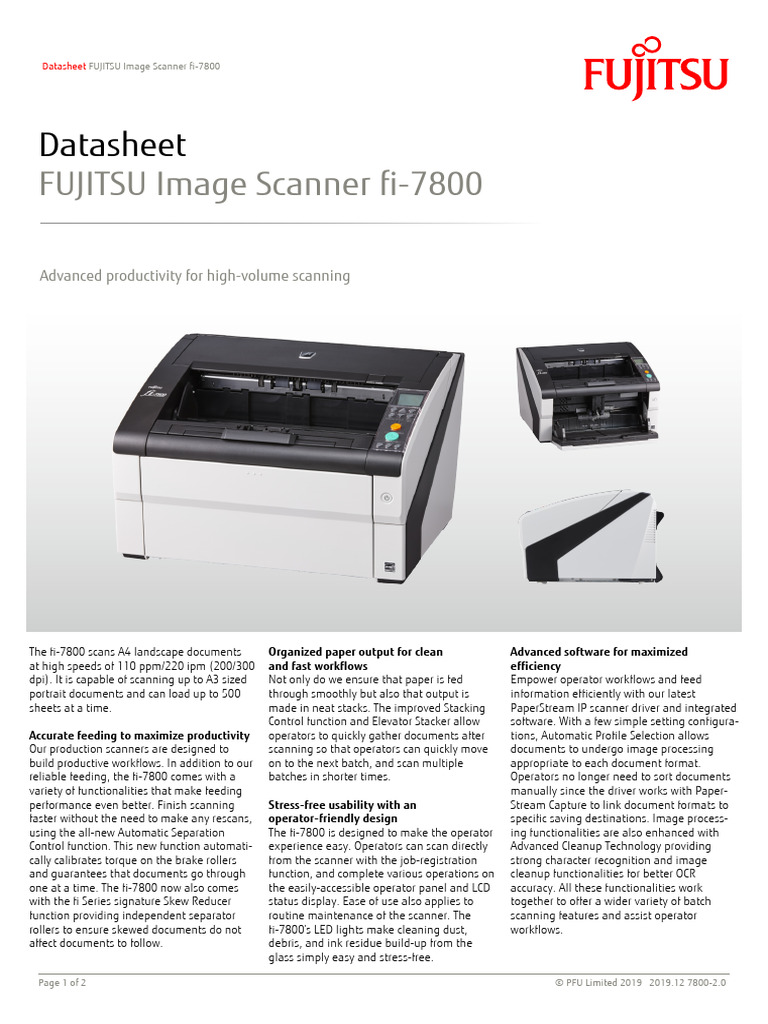 Datasheet FUJITSU Image Scanner fi-7800

FUJITSU

Datasheet
FUJITSU Image Scanner fi-7800

Advanced productivity for high-volume scanning

The fi-7800 scans A4 landscape documents at high speeds of 110 ppm/220 ipm (200/300 dpi). It is capable of scanning up to A3 sized portrait documents and can load up to 500 sheets at a time.

Accurate feeding to maximize productivity
Our production scanners are designed to build productive workflows. In addition to our reliable feeding, the fi-7800 comes with a variety of functionalities that make feeding performance even better. Finish scanning faster without the need to make any rescans, using the all-new Automatic Separation Control function. This new function automatically calibrates torque on the brake rollers and guarantees that documents go through one at a time. The fi-7800 now also comes with the fi Series signature Skew Reducer function providing independent separator rollers to ensure skewed documents do not affect documents to follow.

Organized paper output for clean and fast workflows
Not only do we ensure that paper is fed through smoothly but also that output is made in neat stacks. The improved Stacking Control function and Elevator Stacker allow operators to quickly gather documents after scanning so that operators can quickly move on to the next batch, and scan multiple batches in shorter times.

Stress-free usability with an operator-friendly design
The fi-7800 is designed to make the operator experience easy. Operators can scan directly from the scanner with the job-registration function, and complete various operations on the easily-accessible operator panel and LCD status display. Ease of use also applies to routine maintenance of the scanner. The fi-7800's LED lights make cleaning dust, debris, and ink residue build-up from the glass simply easy and stress-free.

Advanced software for maximized efficiency
Empower operator workflows and feed information efficiently with our latest PaperStream IP scanner driver and integrated software. With a few simple setting configurations, Automatic Profile Selection allows documents to undergo image processing appropriate to each document format. Operators no longer need to sort documents manually since the driver works with PaperStream Capture to link document formats to specific saving destinations. Image processing functionalities are also enhanced with Advanced Cleanup Technology providing strong character recognition and image cleanup functionalities for better OCR accuracy. All these functionalities work together to offer a wider variety of batch scanning features and assist operator workflows.

Page 1 of 2

© PFU Limited 2019 2019.12 7800-2.0